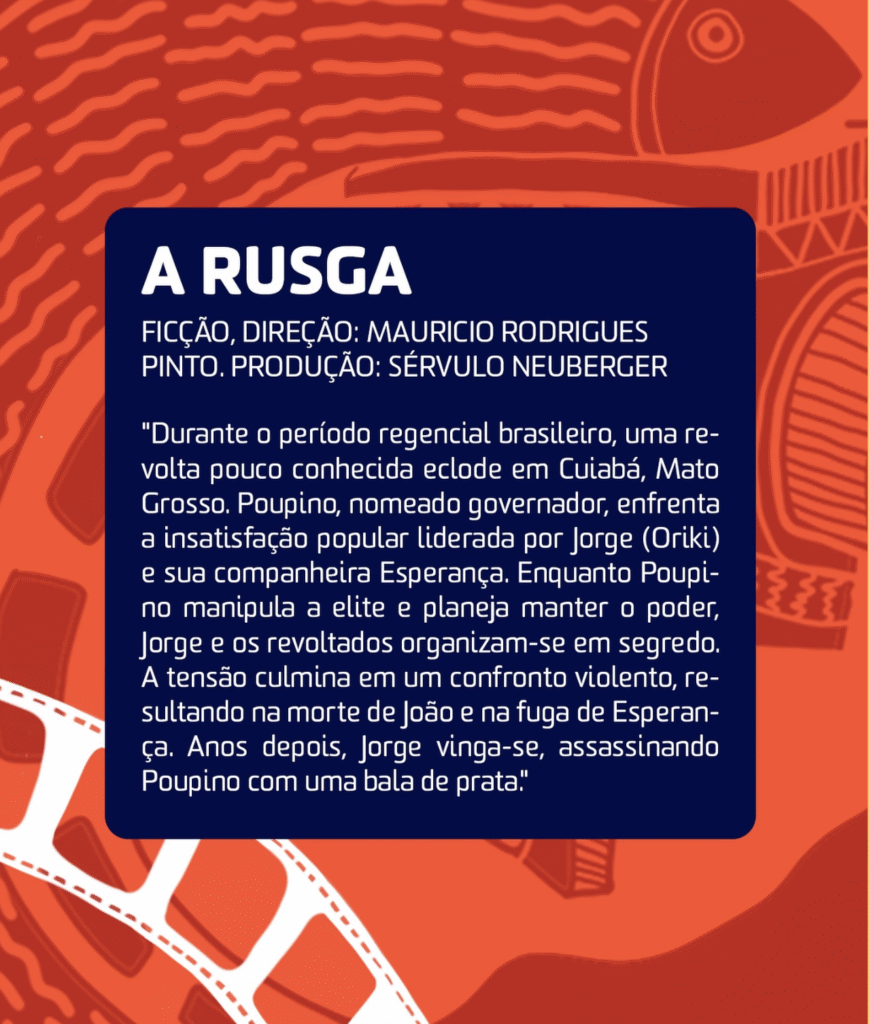 A RUSGA

FICÇÃO, DIREÇÃO: MAURICIO RODRIGUES PINTO. PRODUÇÃO: SÉRVULO NEUBERGER

"Durante o período regencial brasileiro, uma revolta pouco conhecida eclode em Cuiabá, Mato Grosso. Poupino, nomeado governador, enfrenta a insatisfação popular liderada por Jorge (Oriki) e sua companheira Esperança. Enquanto Poupino manipula a elite e planeja manter o poder, Jorge e os revoltados organizam-se em segredo. A tensão culmina em um confronto violento, resultando na morte de João e na fuga de Esperança. Anos depois, Jorge vinga-se, assassinando Poupino com uma bala de prata."